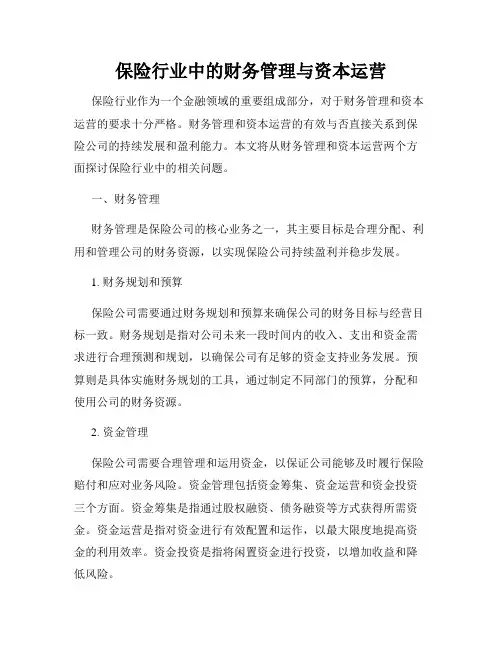 保险行业中的财务管理与资本运营

保险行业作为一个金融领域的重要组成部分，对于财务管理和资本运营的要求十分严格。财务管理和资本运营的有效与否直接关系到保险公司的持续发展和盈利能力。本文将从财务管理和资本运营两个方面探讨保险行业中的相关问题。

一、财务管理

财务管理是保险公司的核心业务之一，其主要目标是合理分配、利用和管理公司的财务资源，以实现保险公司持续盈利并稳步发展。

1. 财务规划和预算

保险公司需要通过财务规划和预算来确保公司的财务目标与经营目标一致。财务规划是指对公司未来一段时间内的收入、支出和资金需求进行合理预测和规划，以确保公司有足够的资金支持业务发展。预算则是具体实施财务规划的工具，通过制定不同部门的预算，分配和使用公司的财务资源。

2. 资金管理

保险公司需要合理管理和运用资金，以保证公司能够及时履行保险赔付和应对业务风险。资金管理包括资金筹集、资金运营和资金投资三个方面。资金筹集是指通过股权融资、债务融资等方式获得所需资金。资金运营是指对资金进行有效配置和运作，以最大限度地提高资金的利用效率。资金投资是指将闲置资金进行投资，以增加收益和降低风险。